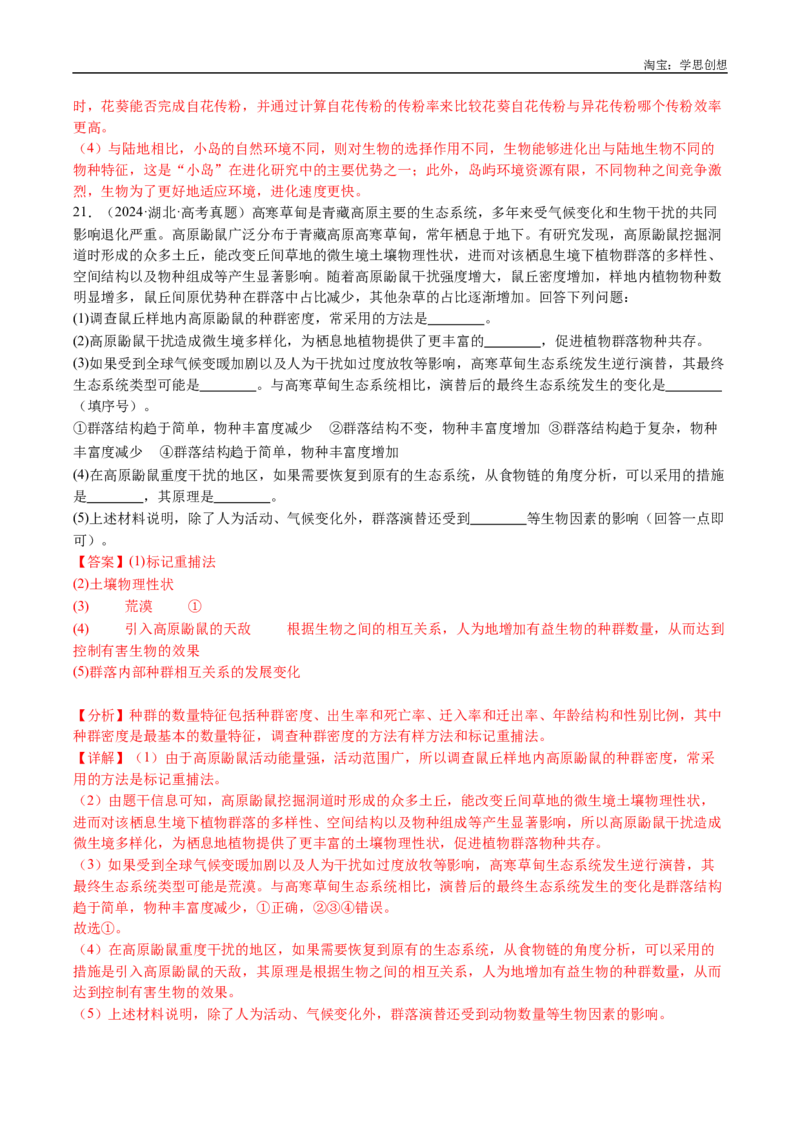 淘宝：学思创想

时，花葵能否完成自花传粉，并通过计算自花传粉的传粉率来比较花葵自花传粉与异花传粉哪个传粉效率更高。

（4）与陆地相比，小岛的自然环境不同，则对生物的选择作用不同，生物能够进化出与陆地生物不同的物种特征，这是“小岛”在进化研究中的主要优势之一；此外，岛屿环境资源有限，不同物种之间竞争激烈，生物为了更好地适应环境，进化速度更快。

21．（2024·湖北·高考真题）高寒草甸是青藏高原主要的生态系统，多年来受气候变化和生物干扰的共同影响退化严重。高原鼢鼠广泛分布于青藏高原高寒草甸，常年栖息于地下。有研究发现，高原鼢鼠挖掘洞道时形成的众多土丘，能改变丘间草地的微生境土壤物理性状，进而对该栖息生境下植物群落的多样性、空间结构以及物种组成等产生显著影响。随着高原鼢鼠干扰强度增大，鼠丘密度增加，样地内植物物种数明显增多，鼠丘间原优势种在群落中占比减少，其他杂草的占比逐渐增加。回答下列问题：

(1)调查鼠丘样地内高原鼢鼠的种群密度，常采用的方法是________。

(2)高原鼢鼠干扰造成微生境多样化，为栖息地植物提供了更丰富的________，促进植物群落物种共存。

(3)如果受到全球气候变暖加剧以及人为干扰如过度放牧等影响，高寒草甸生态系统发生逆行演替，其最终生态系统类型可能是________。与高寒草甸生态系统相比，演替后的最终生态系统发生的变化是________（填序号）。

①群落结构趋于简单，物种丰富度减少　②群落结构不变，物种丰富度增加　③群落结构趋于复杂，物种丰富度减少　④群落结构趋于简单，物种丰富度增加

(4)在高原鼢鼠重度干扰的地区，如果需要恢复到原有的生态系统，从食物链的角度分析，可以采用的措施是________，其原理是________。

(5)上述材料说明，除了人为活动、气候变化外，群落演替还受到________等生物因素的影响（回答一点即可）。

【答案】(1)标记重捕法

(2)土壤物理性状

(3)　荒漠　①

(4)　引入高原鼢鼠的天敌　根据生物之间的相互关系，人为地增加有益生物的种群数量，从而达到控制有害生物的效果

(5)群落内部种群相互关系的发展变化

【分析】种群的数量特征包括种群密度、出生率和死亡率、迁入率和迁出率、年龄结构和性别比例，其中种群密度是最基本的数量特征，调查种群密度的方法有样方法和标记重捕法。

【详解】（1）由于高原鼢鼠活动能量强，活动范围广，所以调查鼠丘样地内高原鼢鼠的种群密度，常采用的方法是标记重捕法。

（2）由题干信息可知，高原鼢鼠挖掘洞道时形成的众多土丘，能改变丘间草地的微生境土壤物理性状，进而对该栖息生境下植物群落的多样性、空间结构以及物种组成等产生显著影响，所以高原鼢鼠干扰造成微生境多样化，为栖息地植物提供了更丰富的土壤物理性状，促进植物群落物种共存。

（3）如果受到全球气候变暖加剧以及人为干扰如过度放牧等影响，高寒草甸生态系统发生逆行演替，其最终生态系统类型可能是荒漠。与高寒草甸生态系统相比，演替后的最终生态系统发生的变化是群落结构趋于简单，物种丰富度减少，①正确，②③④错误。

故选①。

（4）在高原鼢鼠重度干扰的地区，如果需要恢复到原有的生态系统，从食物链的角度分析，可以采用的措施是引入高原鼢鼠的天敌，其原理是根据生物之间的相互关系，人为地增加有益生物的种群数量，从而达到控制有害生物的效果。

（5）上述材料说明，除了人为活动、气候变化外，群落演替还受到动物数量等生物因素的影响。